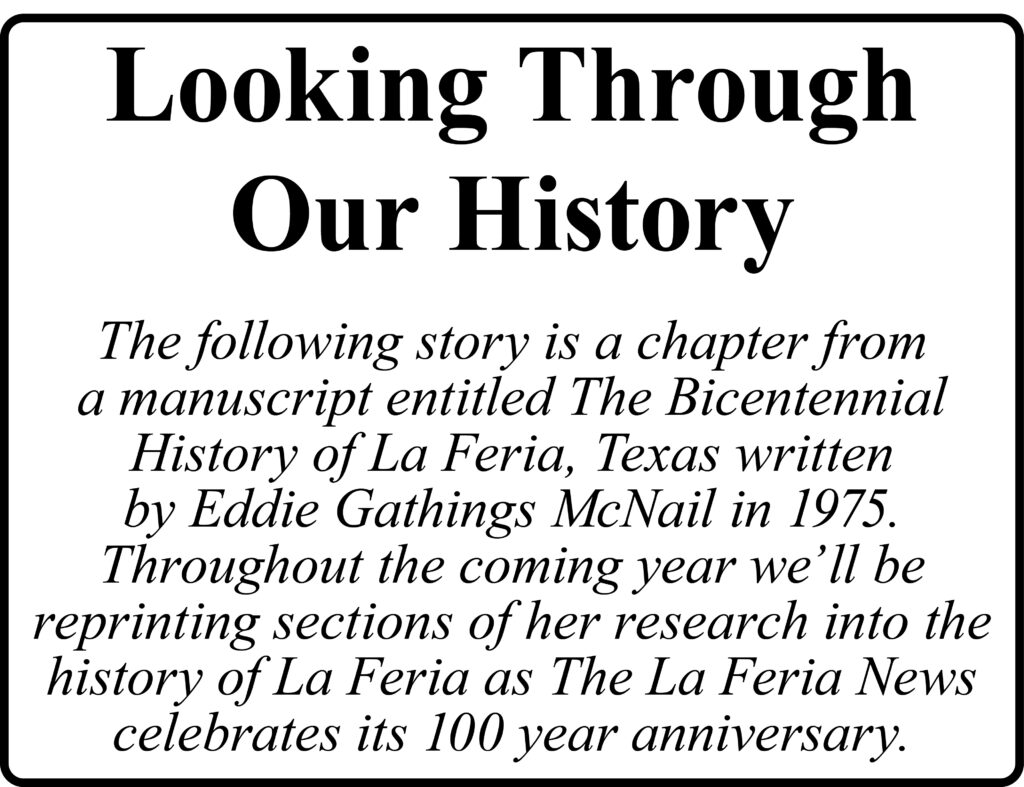 Looking Through Our History

The following story is a chapter from a manuscript entitled The Bicentennial History of La Feria, Texas written by Eddie Gathings McNail in 1975. Throughout the coming year we’ll be reprinting sections of her research into the history of La Feria as The La Feria News celebrates its 100 year anniversary.